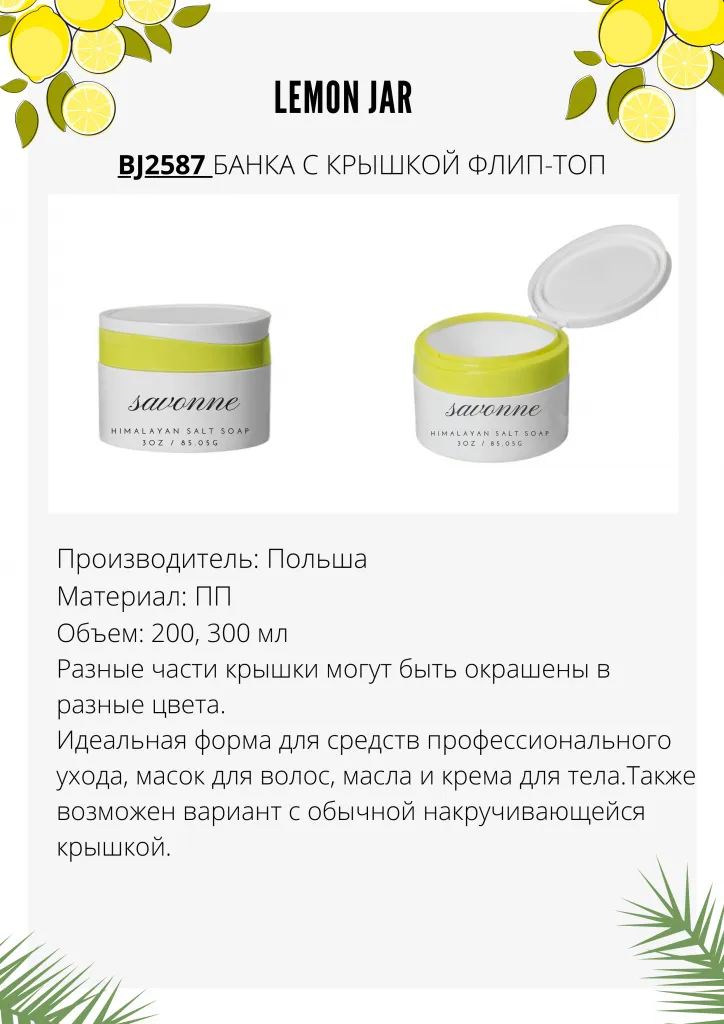 LEMON JAR

BJ2587 БАНКА С КРЫШКОЙ ФЛИП-ТОП

savonne
HIMALAYAN SALT SOAP
3OZ / 85.05G

savonne
HIMALAYAN SALT SOAP
3OZ / 85.05G

Производитель: Польша
Материал: ПП
Объем: 200, 300 мл
Разные части крышки могут быть окрашены в разные цвета.
Идеальная форма для средств профессионального ухода, масок для волос, масла и крема для тела.Также возможен вариант с обычной накручивающейся крышкой.